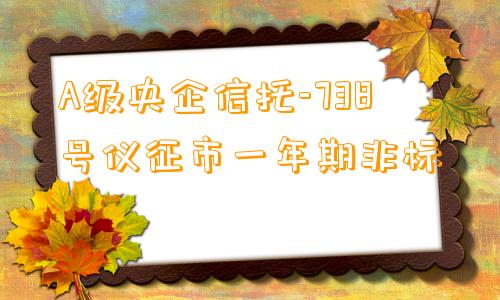 A级央企信托-738号仪征市一年期非标